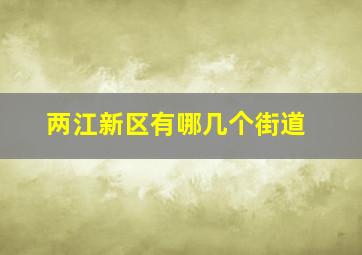 两江新区有哪几个街道